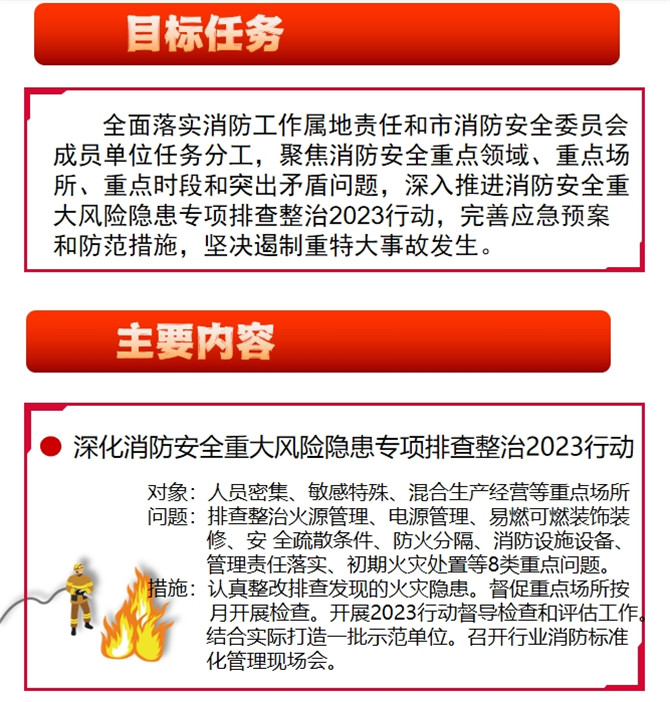 目标任务

全面落实消防工作属地责任和市消防安全委员会成员单位任务分工，聚焦消防安全重点领域、重点场所、重点时段和突出矛盾问题，深入推进消防安全重大风险隐患专项排查整治2023行动，完善应急预案和防范措施，坚决遏制重特大事故发生。

主要内容

深化消防安全重大风险隐患专项排查整治2023行动

对象：人员密集、敏感特殊、混合生产经营等重点场所
问题：排查整治火源管理、电源管理、易燃可燃装饰装修、安 全疏散条件、防火分隔、消防设施设备、管理责任落实、初期火灾处置等8类重点问题。
措施：认真整改排查发现的火灾隐患。督促重点场所按月开展检查。开展2023行动督导检查和评估工作。结合实际打造一批示范单位。召开行业消防标准化管理现场会。